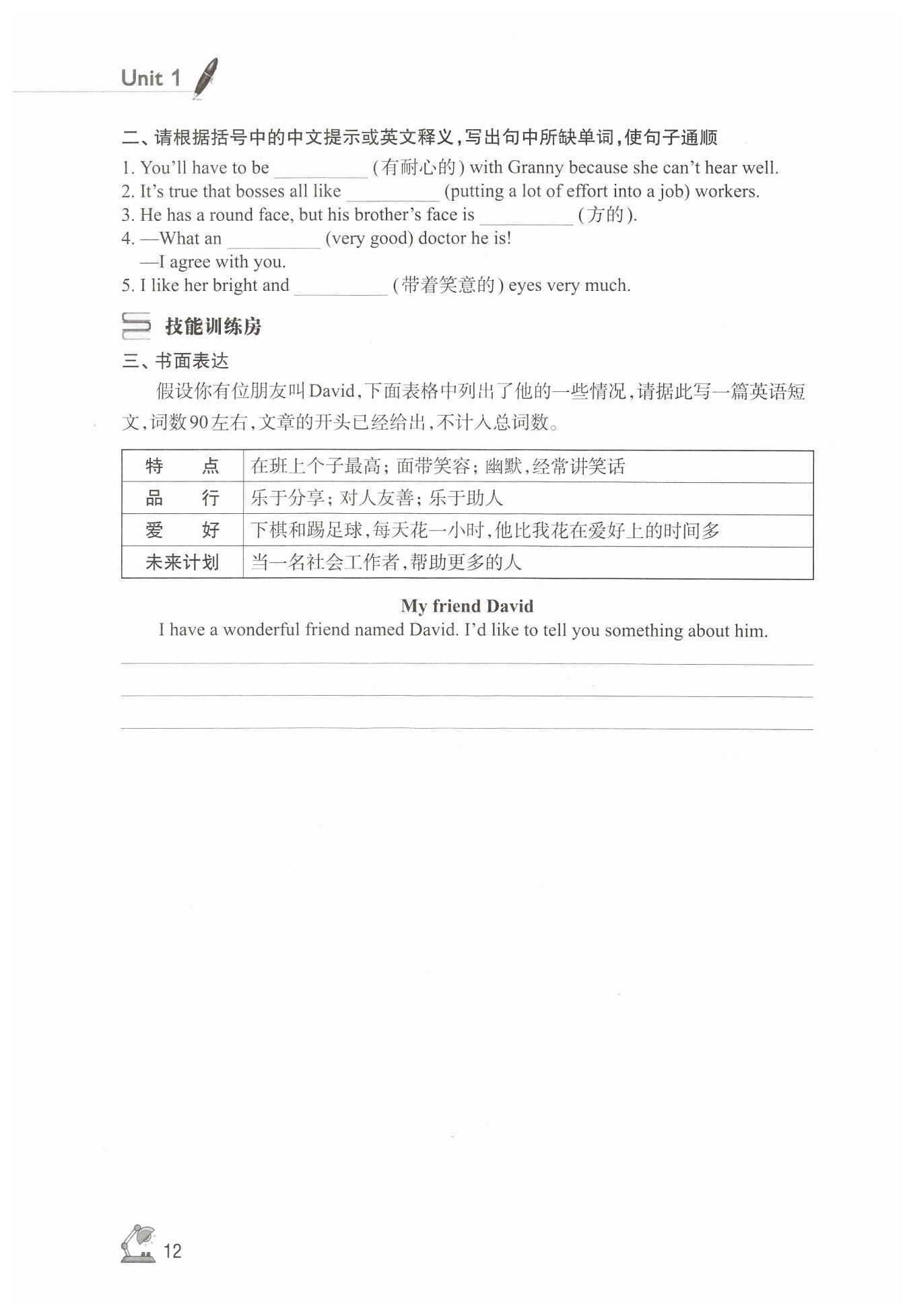 Unit 1

二、请根据括号中的中文提示或英文释义，写出句中所缺单词，使句子通顺

1. You'll have to be __________ (有耐心的) with Granny because she can't hear well.
2. It's true that bosses all like __________ (putting a lot of effort into a job) workers.
3. He has a round face, but his brother's face is __________ (方的).
4. —What an __________ (very good) doctor he is!
—I agree with you.
5. I like her bright and __________ (带着笑意的) eyes very much.

技能训练房

三、书面表达

假设你有位朋友叫David，下面表格中列出了他的一些情况，请据此写一篇英语短文，词数90左右，文章的开头已经给出，不计入总词数。

| 特　点 | 在班上个子最高；面带笑容；幽默，经常讲笑话 |
|---|---|
| 品　行 | 乐于分享；对人友善；乐于助人 |
| 爱　好 | 下棋和踢足球，每天花一小时，他比我花在爱好上的时间多 |
| 未来计划 | 当一名社会工作者，帮助更多的人 |

My friend David
I have a wonderful friend named David. I'd like to tell you something about him.

12